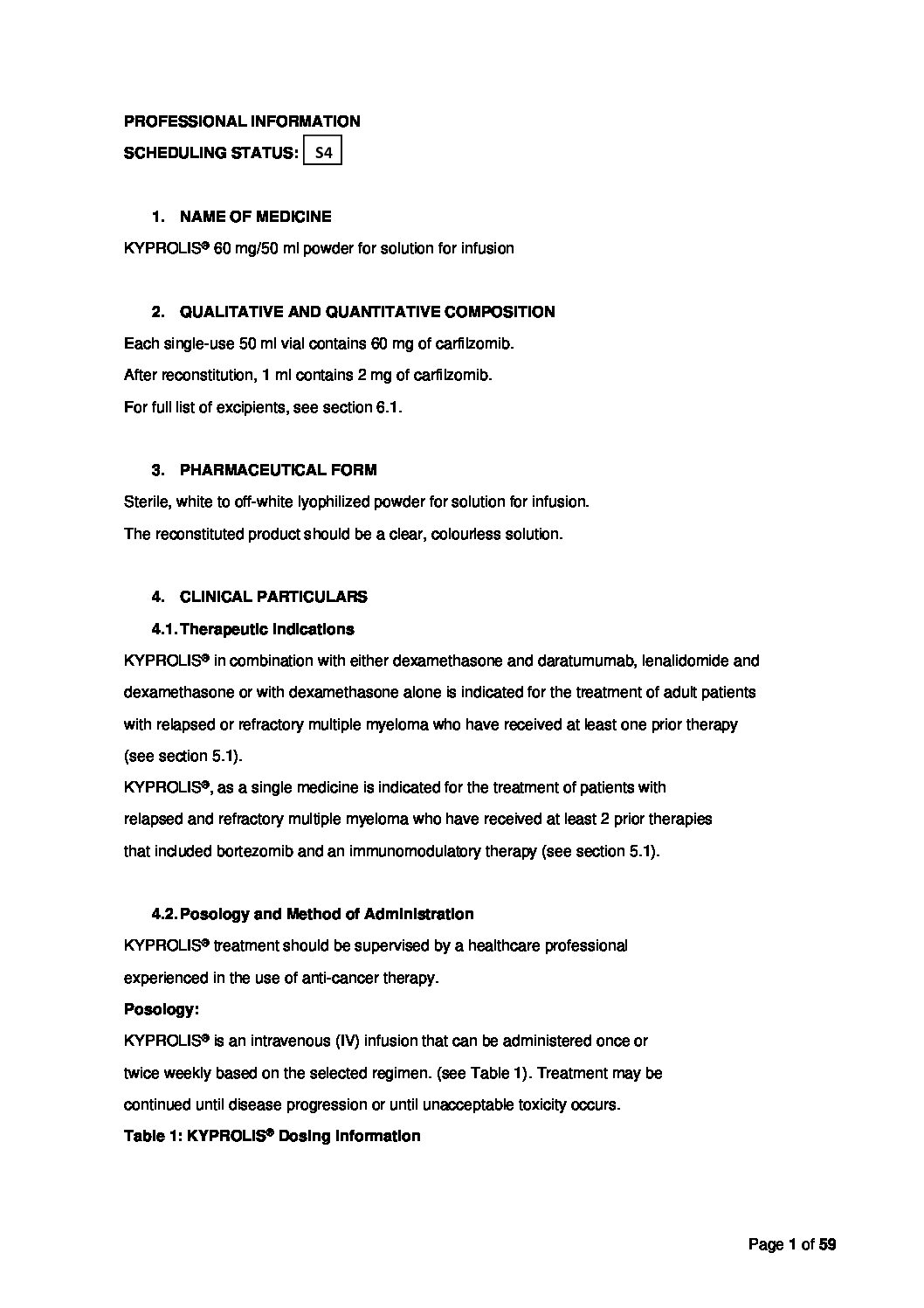 PROFESSIONAL INFORMATION

SCHEDULING STATUS: S4

1. NAME OF MEDICINE

KYPROLIS® 60 mg/50 ml powder for solution for infusion

2. QUALITATIVE AND QUANTITATIVE COMPOSITION

Each single-use 50 ml vial contains 60 mg of carfilzomib.

After reconstitution, 1 ml contains 2 mg of carfilzomib.

For full list of excipients, see section 6.1.

3. PHARMACEUTICAL FORM

Sterile, white to off-white lyophilized powder for solution for infusion.

The reconstituted product should be a clear, colourless solution.

4. CLINICAL PARTICULARS

4.1. Therapeutic Indications

KYPROLIS® in combination with either dexamethasone and daratumumab, lenalidomide and dexamethasone or with dexamethasone alone is indicated for the treatment of adult patients with relapsed or refractory multiple myeloma who have received at least one prior therapy (see section 5.1).

KYPROLIS®, as a single medicine is indicated for the treatment of patients with relapsed and refractory multiple myeloma who have received at least 2 prior therapies that included bortezomib and an immunomodulatory therapy (see section 5.1).

4.2. Posology and Method of Administration

KYPROLIS® treatment should be supervised by a healthcare professional experienced in the use of anti-cancer therapy.

Posology:

KYPROLIS® is an intravenous (IV) infusion that can be administered once or twice weekly based on the selected regimen. (see Table 1). Treatment may be continued until disease progression or until unacceptable toxicity occurs.

Table 1: KYPROLIS® Dosing Information

Page 1 of 59